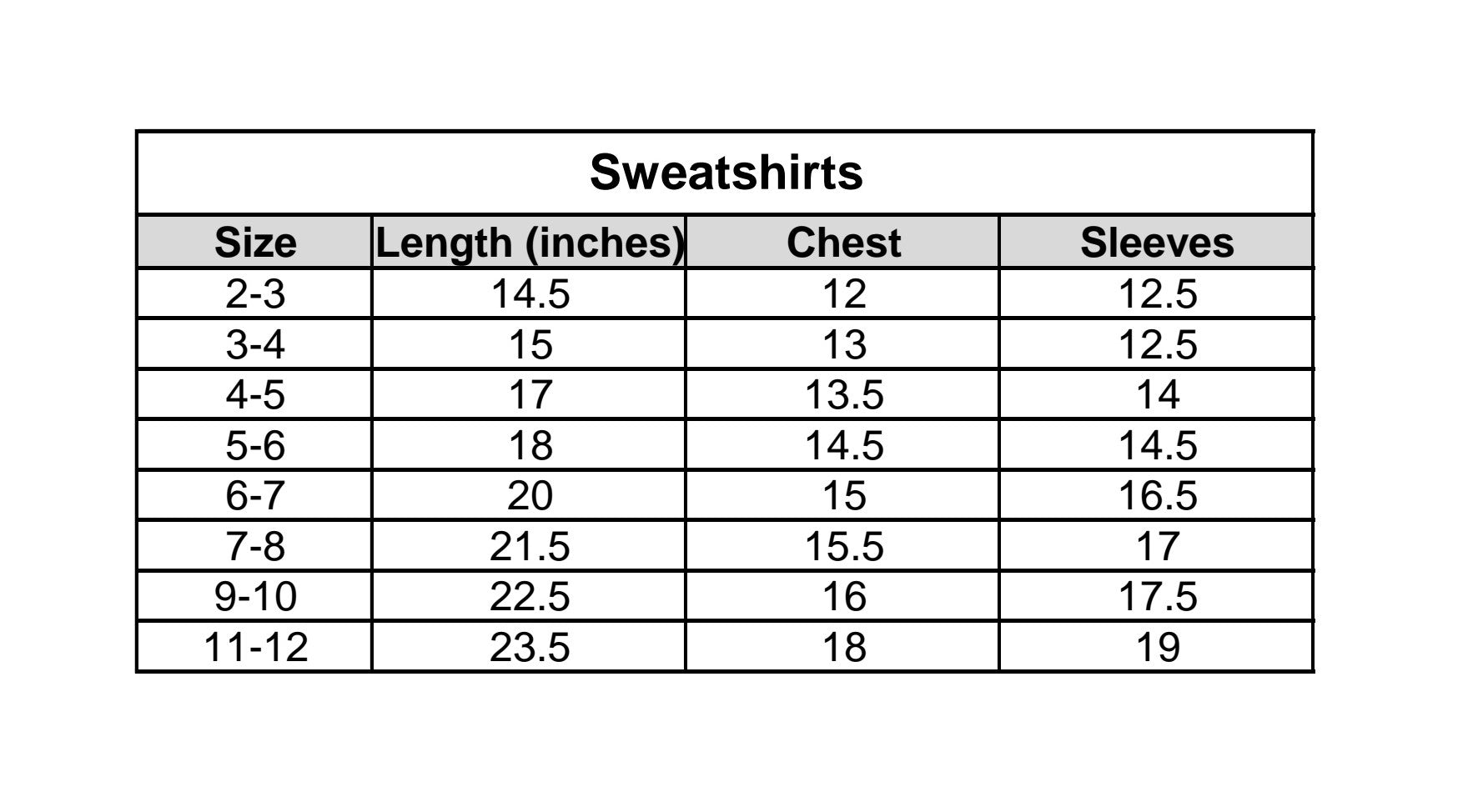 Sweatshirts

| Size | Length (inches) | Chest | Sleeves |
|---|---|---|---|
| 2-3 | 14.5 | 12 | 12.5 |
| 3-4 | 15 | 13 | 12.5 |
| 4-5 | 17 | 13.5 | 14 |
| 5-6 | 18 | 14.5 | 14.5 |
| 6-7 | 20 | 15 | 16.5 |
| 7-8 | 21.5 | 15.5 | 17 |
| 9-10 | 22.5 | 16 | 17.5 |
| 11-12 | 23.5 | 18 | 19 |